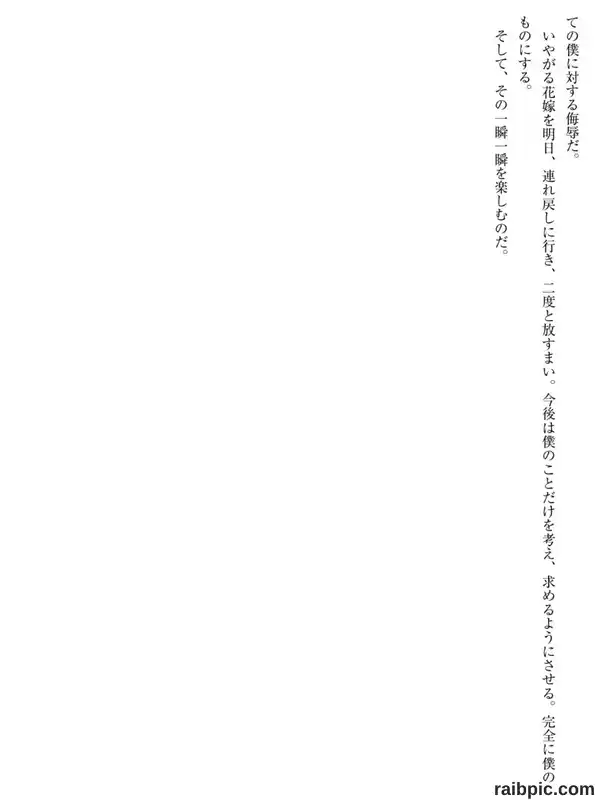 ての僕に対する侮辱だ。

いやがる花嫁を明日、連れ戻しに行き、二度と放すまい。今後は僕のことだけを考え、求めるようにさせる。完全に僕のものにする。

そして、その一瞬一瞬を楽しむのだ。

raibpic.com